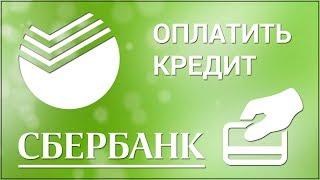 ОПЛАТИТЬ КРЕДИТ

СБЕРБАНК